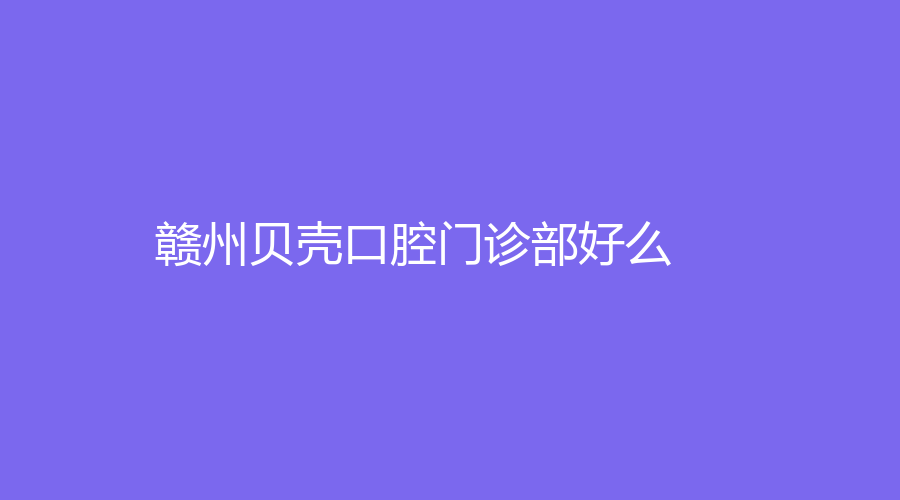 赣州贝壳口腔门诊部好么